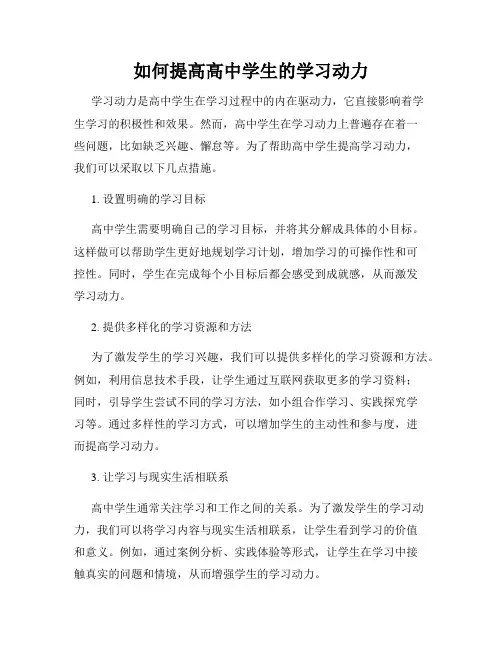 如何提高高中学生的学习动力

学习动力是高中学生在学习过程中的内在驱动力，它直接影响着学生学习的积极性和效果。然而，高中学生在学习动力上普遍存在着一些问题，比如缺乏兴趣、懈怠等。为了帮助高中学生提高学习动力，我们可以采取以下几点措施。

1. 设置明确的学习目标

高中学生需要明确自己的学习目标，并将其分解成具体的小目标。这样做可以帮助学生更好地规划学习计划，增加学习的可操作性和可控性。同时，学生在完成每个小目标后都会感受到成就感，从而激发学习动力。

2. 提供多样化的学习资源和方法

为了激发学生的学习兴趣，我们可以提供多样化的学习资源和方法。例如，利用信息技术手段，让学生通过互联网获取更多的学习资料；同时，引导学生尝试不同的学习方法，如小组合作学习、实践探究学习等。通过多样性的学习方式，可以增加学生的主动性和参与度，进而提高学习动力。

3. 让学习与现实生活相联系

高中学生通常关注学习和工作之间的关系。为了激发学生的学习动力，我们可以将学习内容与现实生活相联系，让学生看到学习的价值和意义。例如，通过案例分析、实践体验等形式，让学生在学习中接触真实的问题和情境，从而增强学生的学习动力。